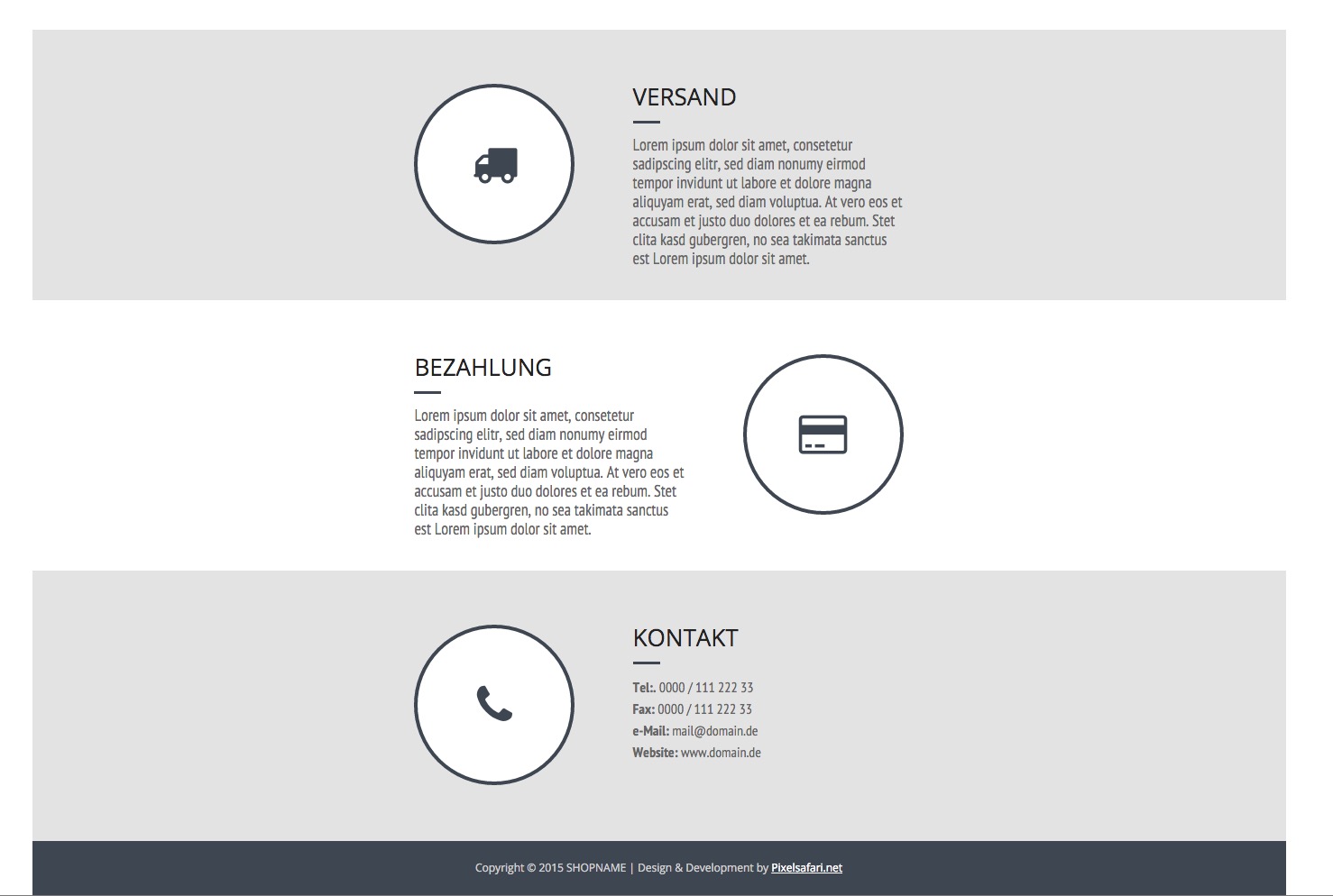 VERSAND

Lorem ipsum dolor sit amet, consetetur sadipscing elitr, sed diam nonumy eirmod tempor invidunt ut labore et dolore magna aliquyam erat, sed diam voluptua. At vero eos et accusam et justo duo dolores et ea rebum. Stet clita kasd gubergren, no sea takimata sanctus est Lorem ipsum dolor sit amet.

BEZAHLUNG

Lorem ipsum dolor sit amet, consetetur sadipscing elitr, sed diam nonumy eirmod tempor invidunt ut labore et dolore magna aliquyam erat, sed diam voluptua. At vero eos et accusam et justo duo dolores et ea rebum. Stet clita kasd gubergren, no sea takimata sanctus est Lorem ipsum dolor sit amet.

KONTAKT

Tel:. 0000 / 111 222 33
Fax: 0000 / 111 222 33
e-Mail: mail@domain.de
Website: www.domain.de

Copyright © 2015 SHOPNAME | Design & Development by Pixelsafari.net